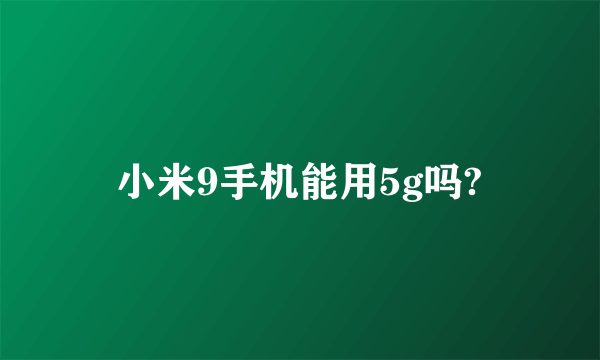 小米9手机能用5g吗?